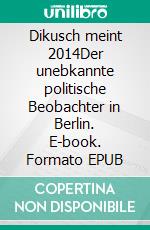 unilibro

Dikusch meint 2014Der unebkannte politische Beobachter in Berlin. E-book. Formato EPUB

COPERTINA NON DISPONIBILE